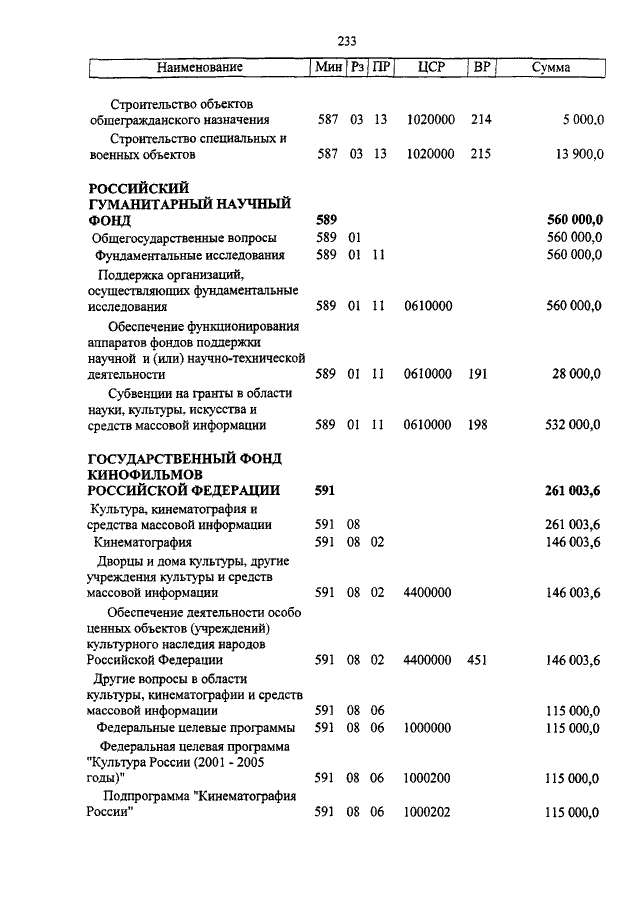 233

| Наименование | Мин | Рз | ПР | ЦСР | ВР | Сумма |
|---|---|---|---|---|---|---|
| Строительство объектов общегражданского назначения | 587 | 03 | 13 | 1020000 | 214 | 5 000,0 |
| Строительство специальных и военных объектов | 587 | 03 | 13 | 1020000 | 215 | 13 900,0 |
| **РОССИЙСКИЙ ГУМАНИТАРНЫЙ НАУЧНЫЙ ФОНД** | **589** | | | | | **560 000,0** |
| Общегосударственные вопросы | 589 | 01 | | | | 560 000,0 |
| Фундаментальные исследования | 589 | 01 | 11 | | | 560 000,0 |
| Поддержка организаций, осуществляющих фундаментальные исследования | 589 | 01 | 11 | 0610000 | | 560 000,0 |
| Обеспечение функционирования аппаратов фондов поддержки научной и (или) научно-технической деятельности | 589 | 01 | 11 | 0610000 | 191 | 28 000,0 |
| Субвенции на гранты в области науки, культуры, искусства и средств массовой информации | 589 | 01 | 11 | 0610000 | 198 | 532 000,0 |
| **ГОСУДАРСТВЕННЫЙ ФОНД КИНОФИЛЬМОВ РОССИЙСКОЙ ФЕДЕРАЦИИ** | **591** | | | | | **261 003,6** |
| Культура, кинематография и средства массовой информации | 591 | 08 | | | | 261 003,6 |
| Кинематография | 591 | 08 | 02 | | | 146 003,6 |
| Дворцы и дома культуры, другие учреждения культуры и средств массовой информации | 591 | 08 | 02 | 4400000 | | 146 003,6 |
| Обеспечение деятельности особо ценных объектов (учреждений) культурного наследия народов Российской Федерации | 591 | 08 | 02 | 4400000 | 451 | 146 003,6 |
| Другие вопросы в области культуры, кинематографии и средств массовой информации | 591 | 08 | 06 | | | 115 000,0 |
| Федеральные целевые программы | 591 | 08 | 06 | 1000000 | | 115 000,0 |
| Федеральная целевая программа "Культура России (2001 - 2005 годы)" | 591 | 08 | 06 | 1000200 | | 115 000,0 |
| Подпрограмма "Кинематография России" | 591 | 08 | 06 | 1000202 | | 115 000,0 |